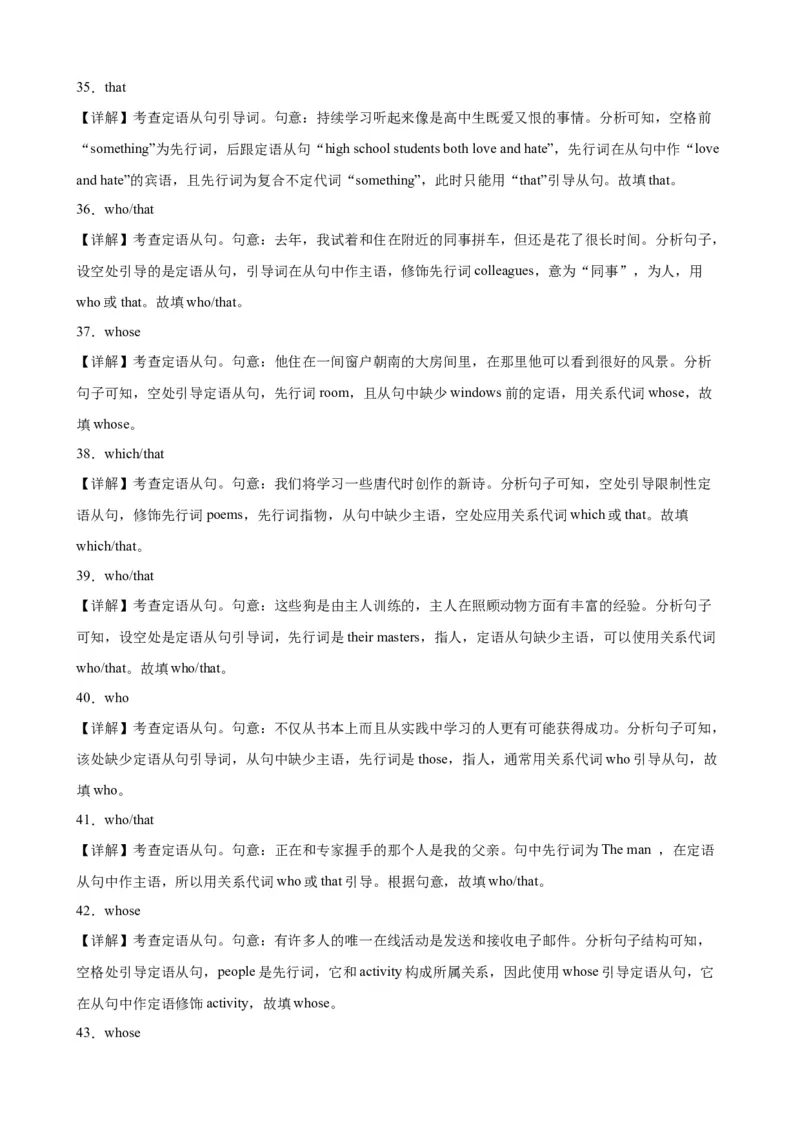 35．that

【详解】考查定语从句引导词。句意：持续学习听起来像是高中生既爱又恨的事情。分析可知，空格前“something”为先行词，后跟定语从句“high school students both love and hate”，先行词在从句中作“love and hate”的宾语，且先行词为复合不定代词“something”，此时只能用“that”引导从句。故填that。

36．who/that

【详解】考查定语从句。句意：去年，我试着和住在附近的同事拼车，但还是花了很长时间。分析句子，设空处引导的是定语从句，引导词在从句中作主语，修饰先行词colleagues，意为“同事”，为人，用who或that。故填who/that。

37．whose

【详解】考查定语从句。句意：他住在一间窗户朝南的大房间里，在那里他可以看到很好的风景。分析句子可知，空处引导定语从句，先行词room，且从句中缺少windows前的定语，用关系代词whose，故填whose。

38．which/that

【详解】考查定语从句。句意：我们将学习一些唐代时创作的新诗。分析句子可知，空处引导限制性定语从句，修饰先行词poems，先行词指物，从句中缺少主语，空处应用关系代词which或that。故填which/that。

39．who/that

【详解】考查定语从句。句意：这些狗是由主人训练的，主人在照顾动物方面有丰富的经验。分析句子可知，设空处是定语从句引导词，先行词是their masters，指人，定语从句缺少主语，可以使用关系代词who/that。故填who/that。

40．who

【详解】考查定语从句。句意：不仅从书本上而且从实践中学习的人更有可能获得成功。分析句子可知，该处缺少定语从句引导词，从句中缺少主语，先行词是those，指人，通常用关系代词who引导从句，故填who。

41．who/that

【详解】考查定语从句。句意：正在和专家握手的那个人是我的父亲。句中先行词为The man ，在定语从句中作主语，所以用关系代词who或that引导。根据句意，故填who/that。

42．whose

【详解】考查定语从句。句意：有许多人的唯一在线活动是发送和接收电子邮件。分析句子结构可知，空格处引导定语从句，people是先行词，它和activity构成所属关系，因此使用whose引导定语从句，它在从句中作定语修饰activity，故填whose。

43．whose